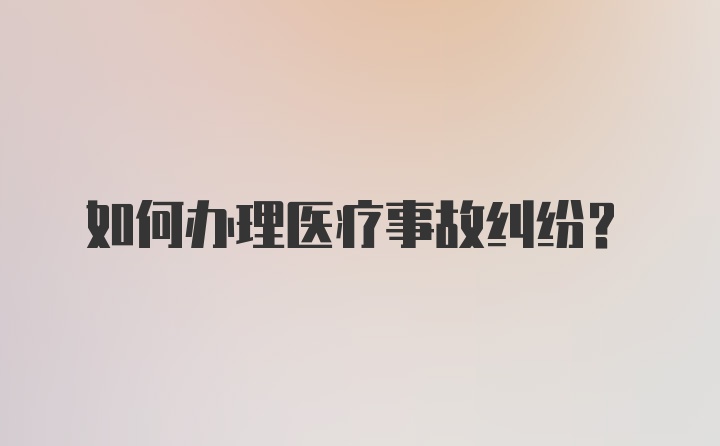 如何办理医疗事故纠纷？